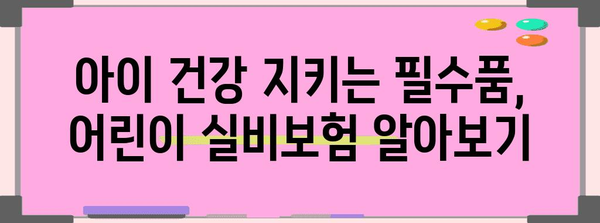 아이 건강 지키는 필수품,
어린이 실비보험 알아보기